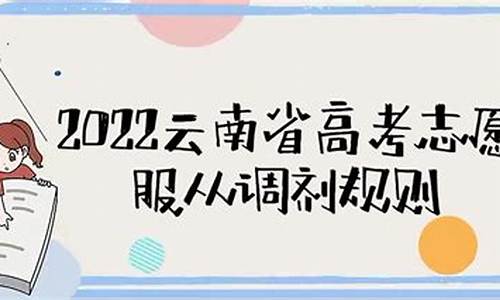 2022云南省高考志愿
服从调剂规则